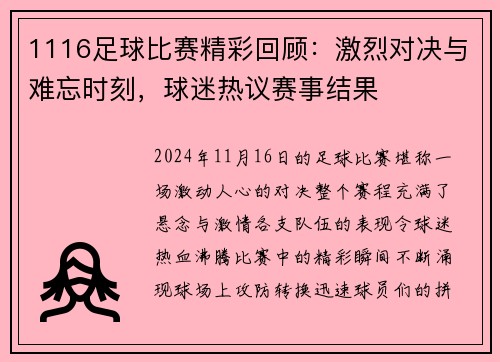 1116足球比赛精彩回顾：激烈对决与难忘时刻，球迷热议赛事结果

2024年11月16日的足球比赛堪称一场激动人心的对决整个赛程充满了悬念与激情各支队伍的表现令球迷热血沸腾比赛中的精彩瞬间不断涌现球场上攻防转换迅速球员们的拼